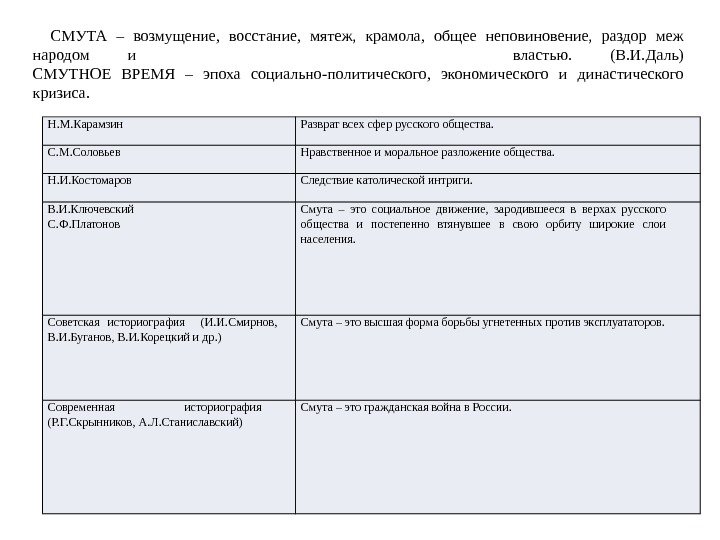 СМУТА – возмущение, восстание, мятеж, крамола, общее неповиновение, раздор меж народом и властью. (В.И.Даль)
СМУТНОЕ ВРЕМЯ – эпоха социально-политического, экономического и династического кризиса.

| Н.М.Карамзин | Разврат всех сфер русского общества. |
|---|---|
| С.М.Соловьев | Нравственное и моральное разложение общества. |
| Н.И.Костомаров | Следствие католической интриги. |
| В.И.Ключевский С.Ф.Платонов | Смута – это социальное движение, зародившееся в верхах русского общества и постепенно втянувшее в свою орбиту широкие слои населения. |
| Советская историография (И.И.Смирнов, В.И.Буганов, В.И.Корецкий и др.) | Смута – это высшая форма борьбы угнетенных против эксплуататоров. |
| Современная историография (Р.Г.Скрынников, А.Л.Станиславский) | Смута – это гражданская война в России. |